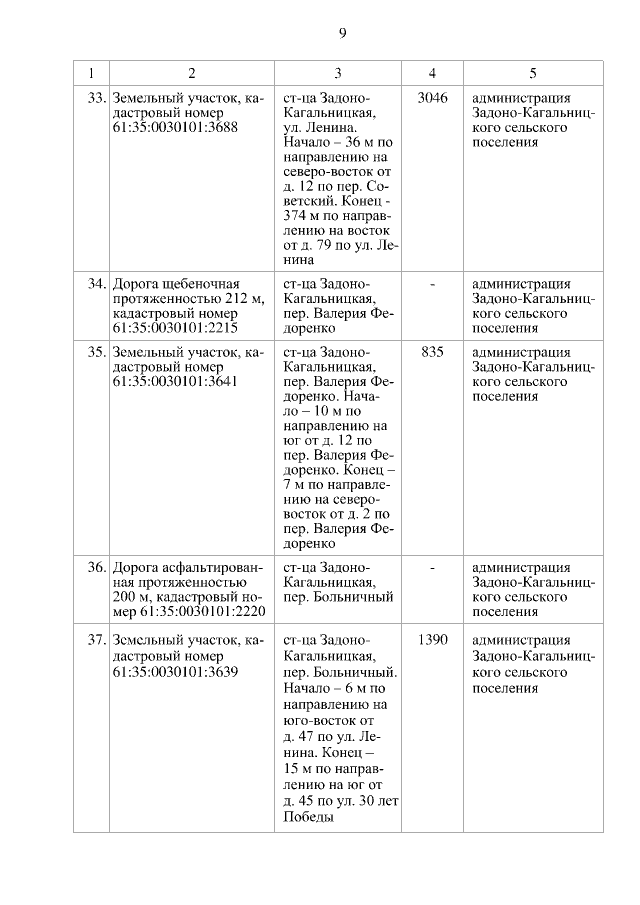 9

| 1 | 2 | 3 | 4 | 5 |
|---|---|---|---|---|
| 33. | Земельный участок, кадастровый номер 61:35:0030101:3688 | ст-ца Задоно-Кагальницкая, ул. Ленина. Начало – 36 м по направлению на северо-восток от д. 12 по пер. Советский. Конец - 374 м по направлению на восток от д. 79 по ул. Ленина | 3046 | администрация Задоно-Кагальницкого сельского поселения |
| 34. | Дорога щебеночная протяженностью 212 м, кадастровый номер 61:35:0030101:2215 | ст-ца Задоно-Кагальницкая, пер. Валерия Федоренко | - | администрация Задоно-Кагальницкого сельского поселения |
| 35. | Земельный участок, кадастровый номер 61:35:0030101:3641 | ст-ца Задоно-Кагальницкая, пер. Валерия Федоренко. Начало – 10 м по направлению на юг от д. 12 по пер. Валерия Федоренко. Конец – 7 м по направлению на северо-восток от д. 2 по пер. Валерия Федоренко | 835 | администрация Задоно-Кагальницкого сельского поселения |
| 36. | Дорога асфальтированная протяженностью 200 м, кадастровый номер 61:35:0030101:2220 | ст-ца Задоно-Кагальницкая, пер. Больничный | - | администрация Задоно-Кагальницкого сельского поселения |
| 37. | Земельный участок, кадастровый номер 61:35:0030101:3639 | ст-ца Задоно-Кагальницкая, пер. Больничный. Начало – 6 м по направлению на юго-восток от д. 47 по ул. Ленина. Конец – 15 м по направлению на юг от д. 45 по ул. 30 лет Победы | 1390 | администрация Задоно-Кагальницкого сельского поселения |